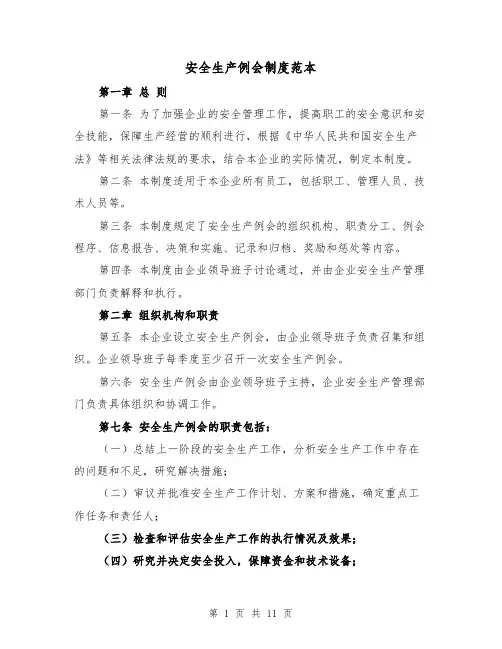 安全生产例会制度范本

第一章 总 则

第一条 为了加强企业的安全管理工作，提高职工的安全意识和安全技能，保障生产经营的顺利进行，根据《中华人民共和国安全生产法》等相关法律法规的要求，结合本企业的实际情况，制定本制度。

第二条 本制度适用于本企业所有员工，包括职工、管理人员、技术人员等。

第三条 本制度规定了安全生产例会的组织机构、职责分工、例会程序、信息报告、决策和实施、记录和归档、奖励和惩处等内容。

第四条 本制度由企业领导班子讨论通过，并由企业安全生产管理部门负责解释和执行。

第二章 组织机构和职责

第五条 本企业设立安全生产例会，由企业领导班子负责召集和组织。企业领导班子每季度至少召开一次安全生产例会。

第六条 安全生产例会由企业领导班子主持，企业安全生产管理部门负责具体组织和协调工作。

第七条 安全生产例会的职责包括：

（一）总结上一阶段的安全生产工作，分析安全生产工作中存在的问题和不足，研究解决措施；

（二）审议并批准安全生产工作计划、方案和措施，确定重点工作任务和责任人；

（三）检查和评估安全生产工作的执行情况及效果；

（四）研究并决定安全投入，保障资金和技术设备；

第 1 页 共 11 页